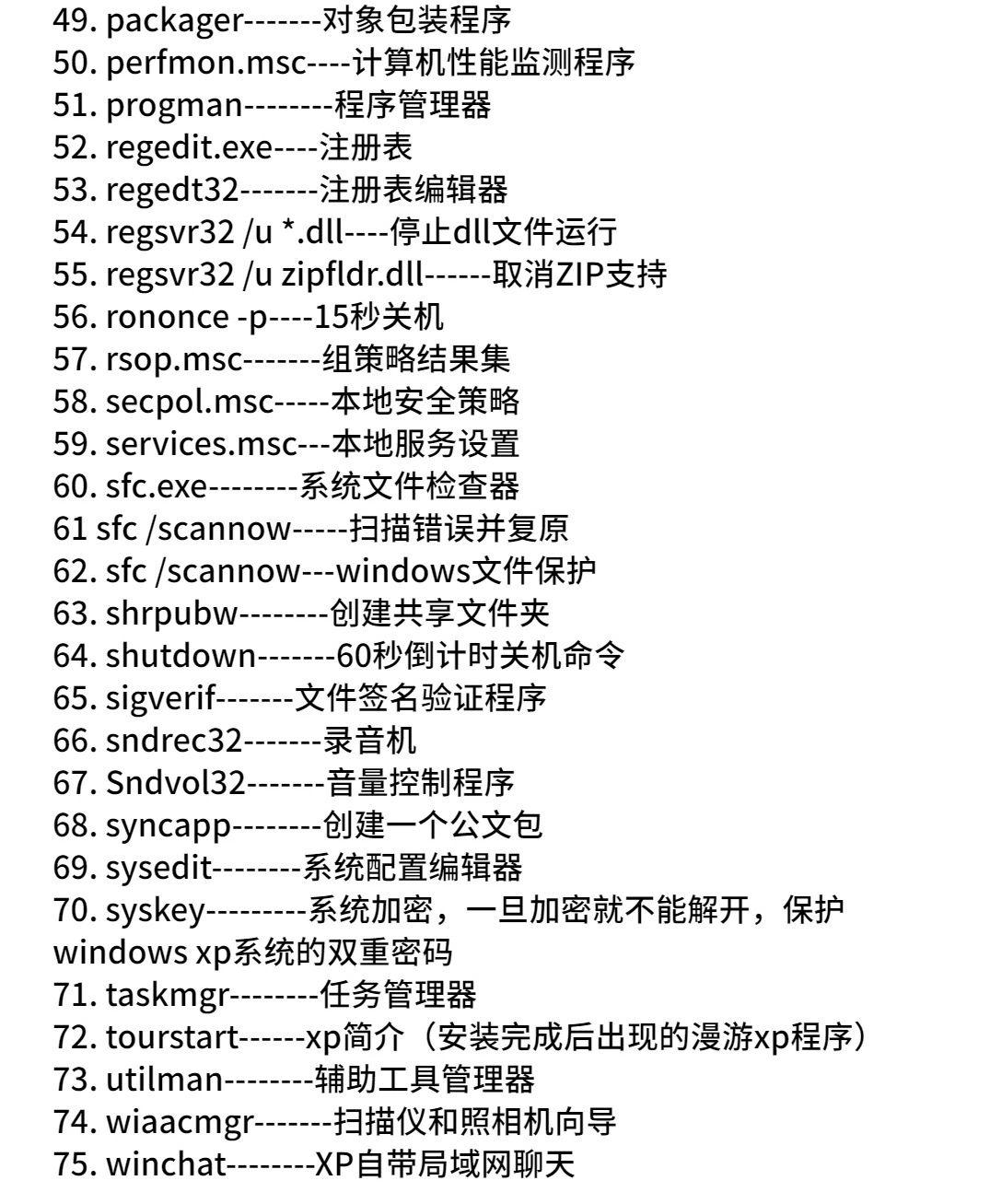 49. packager-------对象包装程序
50. perfmon.msc----计算机性能监测程序
51. progman--------程序管理器
52. regedit.exe----注册表
53. regedt32-------注册表编辑器
54. regsvr32 /u *.dll----停止dll文件运行
55. regsvr32 /u zipfldr.dll------取消ZIP支持
56. rononce -p----15秒关机
57. rsop.msc-------组策略结果集
58. secpol.msc-----本地安全策略
59. services.msc---本地服务设置
60. sfc.exe--------系统文件检查器
61 sfc /scannow-----扫描错误并复原
62. sfc /scannow---windows文件保护
63. shrpubw--------创建共享文件夹
64. shutdown-------60秒倒计时关机命令
65. sigverif-------文件签名验证程序
66. sndrec32-------录音机
67. Sndvol32-------音量控制程序
68. syncapp--------创建一个公文包
69. sysedit--------系统配置编辑器
70. syskey---------系统加密，一旦加密就不能解开，保护windows xp系统的双重密码
71. taskmgr--------任务管理器
72. tourstart------xp简介（安装完成后出现的漫游xp程序）
73. utilman--------辅助工具管理器
74. wiaacmgr-------扫描仪和照相机向导
75. winchat--------XP自带局域网聊天